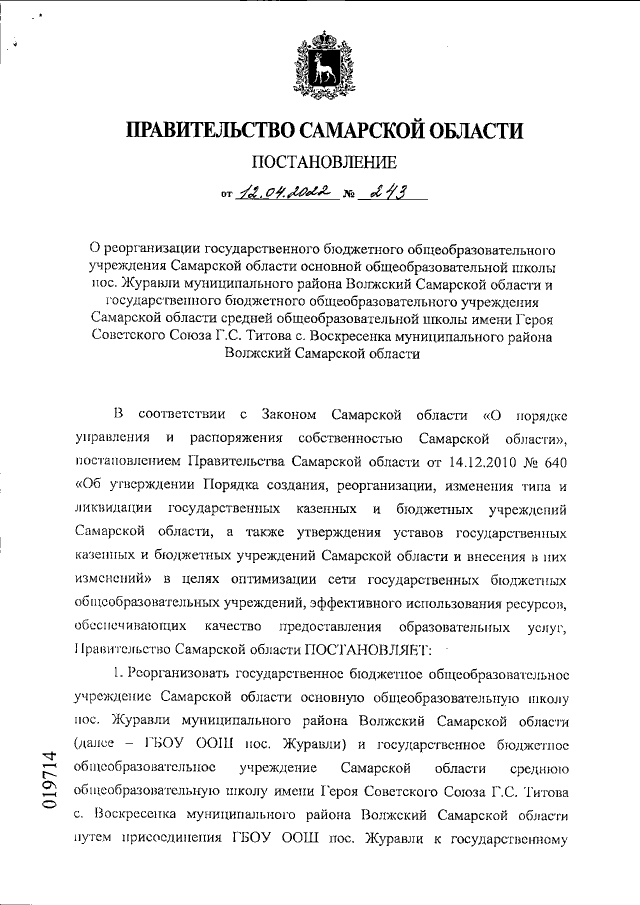 ПРАВИТЕЛЬСТВО САМАРСКОЙ ОБЛАСТИ

ПОСТАНОВЛЕНИЕ

от 12.04.2022 № 243

О реорганизации государственного бюджетного общеобразовательного учреждения Самарской области основной общеобразовательной школы пос. Журавли муниципального района Волжский Самарской области и государственного бюджетного общеобразовательного учреждения Самарской области средней общеобразовательной школы имени Героя Советского Союза Г.С. Титова с. Воскресенка муниципального района Волжский Самарской области

В соответствии с Законом Самарской области «О порядке управления и распоряжения собственностью Самарской области», постановлением Правительства Самарской области от 14.12.2010 № 640 «Об утверждении Порядка создания, реорганизации, изменения типа и ликвидации государственных казенных и бюджетных учреждений Самарской области, а также утверждения уставов государственных казенных и бюджетных учреждений Самарской области и внесения в них изменений» в целях оптимизации сети государственных бюджетных общеобразовательных учреждений, эффективного использования ресурсов, обеспечивающих качество предоставления образовательных услуг, Правительство Самарской области ПОСТАНОВЛЯЕТ:

1. Реорганизовать государственное бюджетное общеобразовательное учреждение Самарской области основную общеобразовательную школу пос. Журавли муниципального района Волжский Самарской области (далее – ГБОУ ООШ пос. Журавли) и государственное бюджетное общеобразовательное учреждение Самарской области среднюю общеобразовательную школу имени Героя Советского Союза Г.С. Титова с. Воскресенка муниципального района Волжский Самарской области путем присоединения ГБОУ ООШ пос. Журавли к государственному

019714